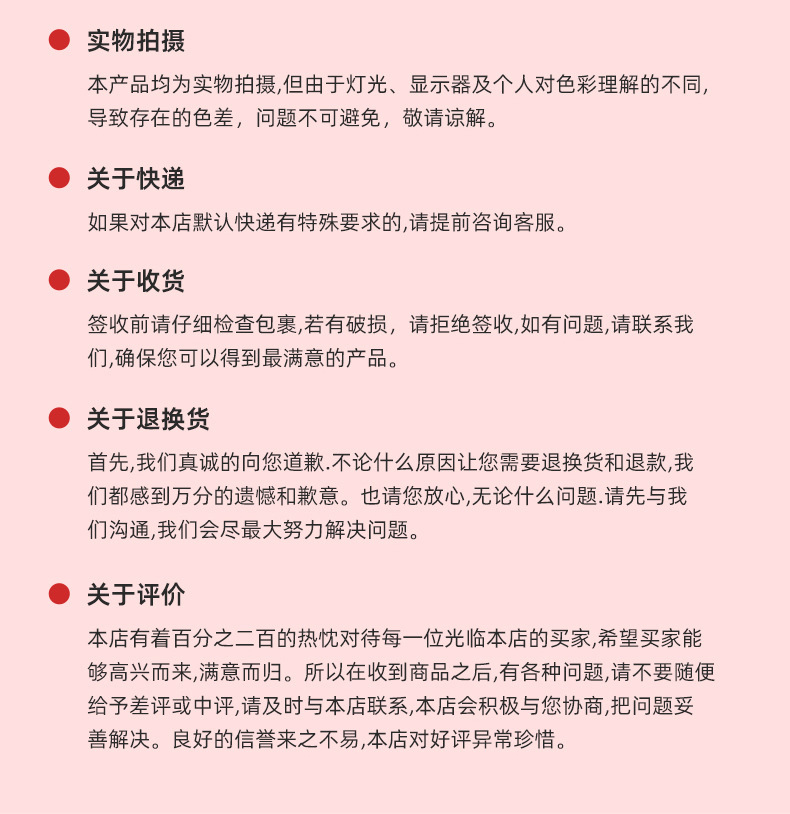 • 实物拍摄

本产品均为实物拍摄,但由于灯光、显示器及个人对色彩理解的不同,导致存在的色差，问题不可避免，敬请谅解。

• 关于快递

如果对本店默认快递有特殊要求的,请提前咨询客服。

• 关于收货

签收前请仔细检查包裹,若有破损，请拒绝签收,如有问题,请联系我们,确保您可以得到最满意的产品。

• 关于退换货

首先,我们真诚的向您道歉.不论什么原因让您需要退换货和退款,我们都感到万分的遗憾和歉意。也请您放心,无论什么问题.请先与我们沟通,我们会尽最大努力解决问题。

• 关于评价

本店有着百分之二百的热忱对待每一位光临本店的买家,希望买家能够高兴而来,满意而归。所以在收到商品之后,有各种问题,请不要随便给予差评或中评,请及时与本店联系,本店会积极与您协商,把问题妥善解决。良好的信誉来之不易,本店对好评异常珍惜。